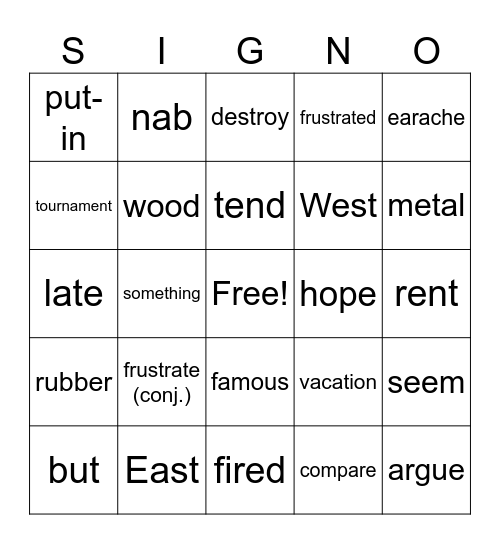 | S | I | G | N | O |
|---|---|---|---|---|
| put-in | nab | destroy | frustrated | earache |
| tournament | wood | tend | West | metal |
| late | something | Free! | hope | rent |
| rubber | frustrate (conj.) | famous | vacation | seem |
| but | East | fired | compare | argue |